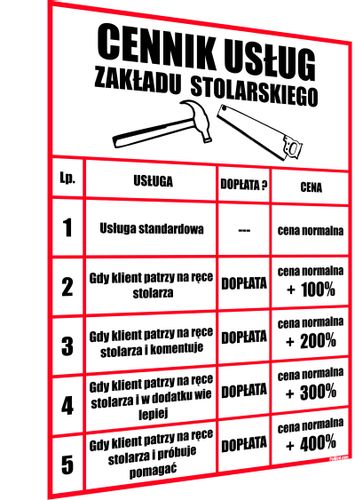 CENNIK USŁUG
ZAKŁADU STOLARSKIEGO

| Lp. | USŁUGA | DOPŁATA ? | CENA |
|---|---|---|---|
| 1 | Usługa standardowa | --- | cena normalna |
| 2 | Gdy klient patrzy na ręce stolarza | DOPŁATA | cena normalna + 100% |
| 3 | Gdy klient patrzy na ręce stolarza i komentuje | DOPŁATA | cena normalna + 200% |
| 4 | Gdy klient patrzy na ręce stolarza i w dodatku wie lepiej | DOPŁATA | cena normalna + 300% |
| 5 | Gdy klient patrzy na ręce stolarza i próbuje pomagać | DOPŁATA | cena normalna + 400% |